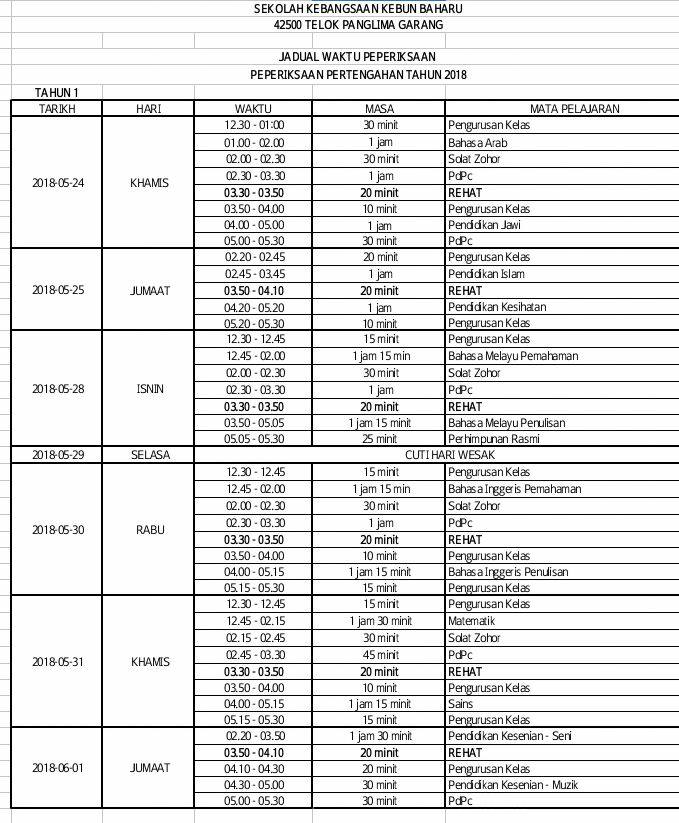 SEKOLAH KEBANGSAAN KEBUN BAHARU
42500 TELOK PANGLIMA GARANG

JADUAL WAKTU PEPERIKSAAN
PEPERIKSAAN PERTENGAHAN TAHUN 2018

TAHUN 1

| TARIKH | HARI | WAKTU | MASA | MATA PELAJARAN |
|---|---|---|---|---|
| 2018-05-24 | KHAMIS | 12.30 - 01:00 | 30 minit | Pengurusan Kelas |
| | | 01.00 - 02.00 | 1 jam | Bahasa Arab |
| | | 02.00 - 02.30 | 30 minit | Solat Zohor |
| | | 02.30 - 03.30 | 1 jam | PdPc |
| | | 03.30 - 03.50 | 20 minit | REHAT |
| | | 03.50 - 04.00 | 10 minit | Pengurusan Kelas |
| | | 04.00 - 05.00 | 1 jam | Pendidikan Jawi |
| | | 05.00 - 05.30 | 30 minit | PdPc |
| 2018-05-25 | JUMAAT | 02.20 - 02.45 | 20 minit | Pengurusan Kelas |
| | | 02.45 - 03.45 | 1 jam | Pendidikan Islam |
| | | 03.50 - 04.10 | 20 minit | REHAT |
| | | 04.20 - 05.20 | 1 jam | Pendidikan Kesihatan |
| | | 05.20 - 05.30 | 10 minit | Pengurusan Kelas |
| 2018-05-28 | ISNIN | 12.30 - 12.45 | 15 minit | Pengurusan Kelas |
| | | 12.45 - 02.00 | 1 jam 15 min | Bahasa Melayu Pemahaman |
| | | 02.00 - 02.30 | 30 minit | Solat Zohor |
| | | 02.30 - 03.30 | 1 jam | PdPc |
| | | 03.30 - 03.50 | 20 minit | REHAT |
| | | 03.50 - 05.05 | 1 jam 15 minit | Bahasa Melayu Penulisan |
| | | 05.05 - 05.30 | 25 minit | Perhimpunan Rasmi |
| 2018-05-29 | SELASA | CUTI HARI WESAK | | |
| 2018-05-30 | RABU | 12.30 - 12.45 | 15 minit | Pengurusan Kelas |
| | | 12.45 - 02.00 | 1 jam 15 min | Bahasa Inggeris Pemahaman |
| | | 02.00 - 02.30 | 30 minit | Solat Zohor |
| | | 02.30 - 03.30 | 1 jam | PdPc |
| | | 03.30 - 03.50 | 20 minit | REHAT |
| | | 03.50 - 04.00 | 10 minit | Pengurusan Kelas |
| | | 04.00 - 05.15 | 1 jam 15 minit | Bahasa Inggeris Penulisan |
| | | 05.15 - 05.30 | 15 minit | Pengurusan Kelas |
| 2018-05-31 | KHAMIS | 12.30 - 12.45 | 15 minit | Pengurusan Kelas |
| | | 12.45 - 02.15 | 1 jam 30 minit | Matematik |
| | | 02.15 - 02.45 | 30 minit | Solat Zohor |
| | | 02.45 - 03.30 | 45 minit | PdPc |
| | | 03.30 - 03.50 | 20 minit | REHAT |
| | | 03.50 - 04.00 | 10 minit | Pengurusan Kelas |
| | | 04.00 - 05.15 | 1 jam 15 minit | Sains |
| | | 05.15 - 05.30 | 15 minit | Pengurusan Kelas |
| 2018-06-01 | JUMAAT | 02.20 - 03.50 | 1 jam 30 minit | Pendidikan Kesenian - Seni |
| | | 03.50 - 04.10 | 20 minit | REHAT |
| | | 04.10 - 04.30 | 20 minit | Pengurusan Kelas |
| | | 04.30 - 05.00 | 30 minit | Pendidikan Kesenian - Muzik |
| | | 05.00 - 05.30 | 30 minit | PdPc |